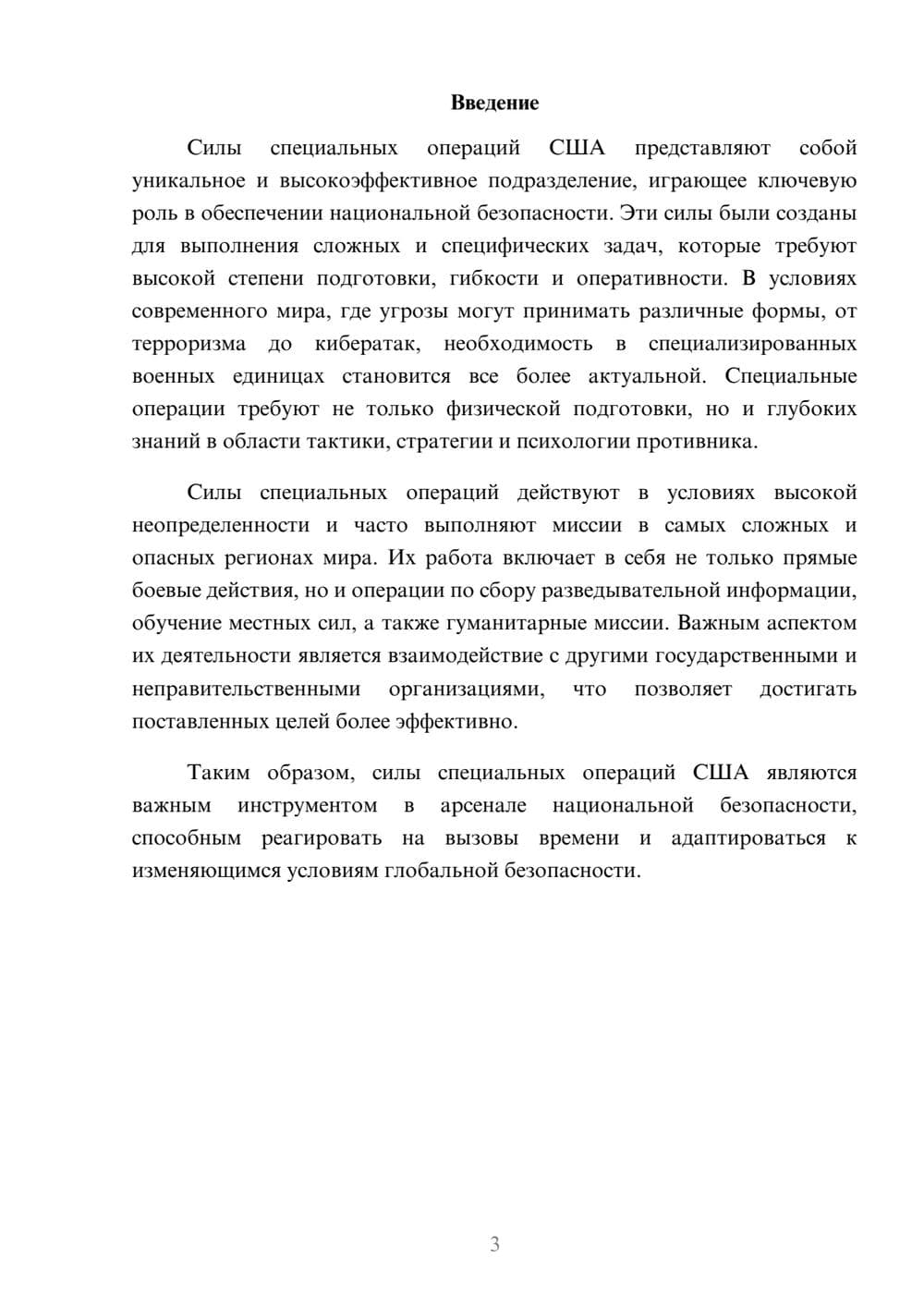 Введение

Силы специальных операций США представляют собой уникальное и высокоэффективное подразделение, играющее ключевую роль в обеспечении национальной безопасности. Эти силы были созданы для выполнения сложных и специфических задач, которые требуют высокой степени подготовки, гибкости и оперативности. В условиях современного мира, где угрозы могут принимать различные формы, от терроризма до кибератак, необходимость в специализированных военных единицах становится все более актуальной. Специальные операции требуют не только физической подготовки, но и глубоких знаний в области тактики, стратегии и психологии противника.

Силы специальных операций действуют в условиях высокой неопределенности и часто выполняют миссии в самых сложных и опасных регионах мира. Их работа включает в себя не только прямые боевые действия, но и операции по сбору разведывательной информации, обучение местных сил, а также гуманитарные миссии. Важным аспектом их деятельности является взаимодействие с другими государственными и неправительственными организациями, что позволяет достигать поставленных целей более эффективно.

Таким образом, силы специальных операций США являются важным инструментом в арсенале национальной безопасности, способным реагировать на вызовы времени и адаптироваться к изменяющимся условиям глобальной безопасности.

3